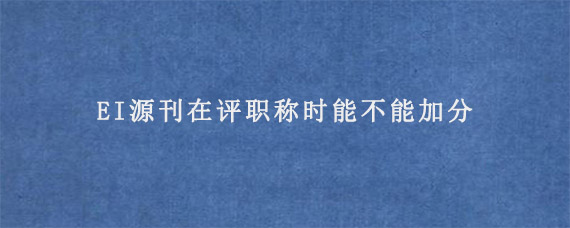 EI源刊在评职称时能不能加分